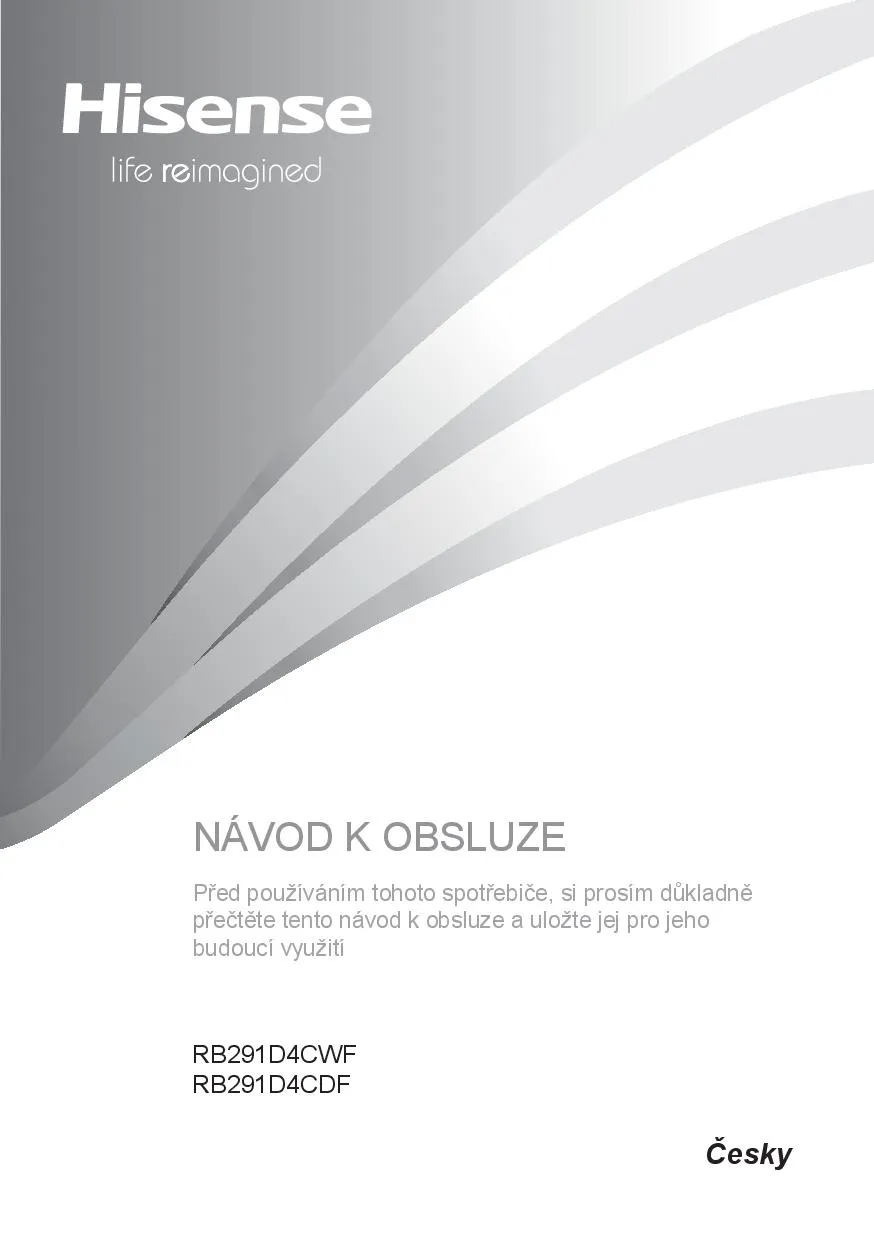 Hisense
life reimagined

NÁVOD K OBSLUZE

Před používáním tohoto spotřebiče, si prosím důkladně přečtěte tento návod k obsluze a uložte jej pro jeho budoucí využití

RB291D4CWF
RB291D4CDF

Česky